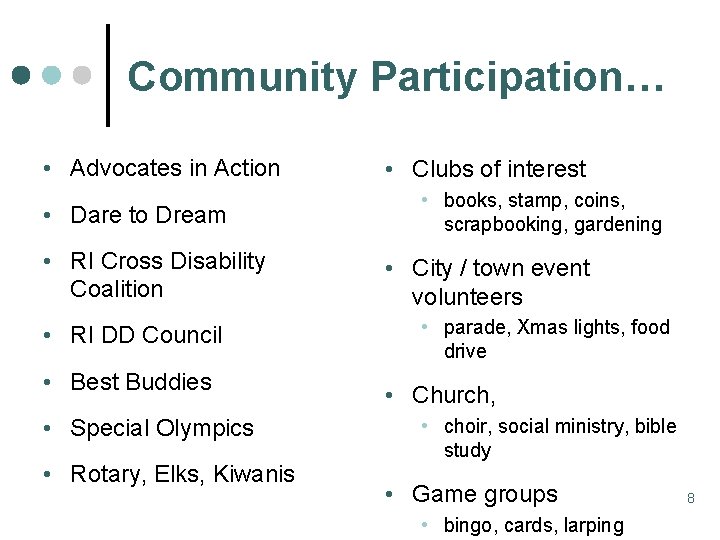 Community Participation…

• Advocates in Action
• Dare to Dream
• RI Cross Disability Coalition
• RI DD Council
• Best Buddies
• Special Olympics
• Rotary, Elks, Kiwanis

• Clubs of interest
  • books, stamp, coins, scrapbooking, gardening
• City / town event volunteers
  • parade, Xmas lights, food drive
• Church,
  • choir, social ministry, bible study
• Game groups
  • bingo, cards, larping

8